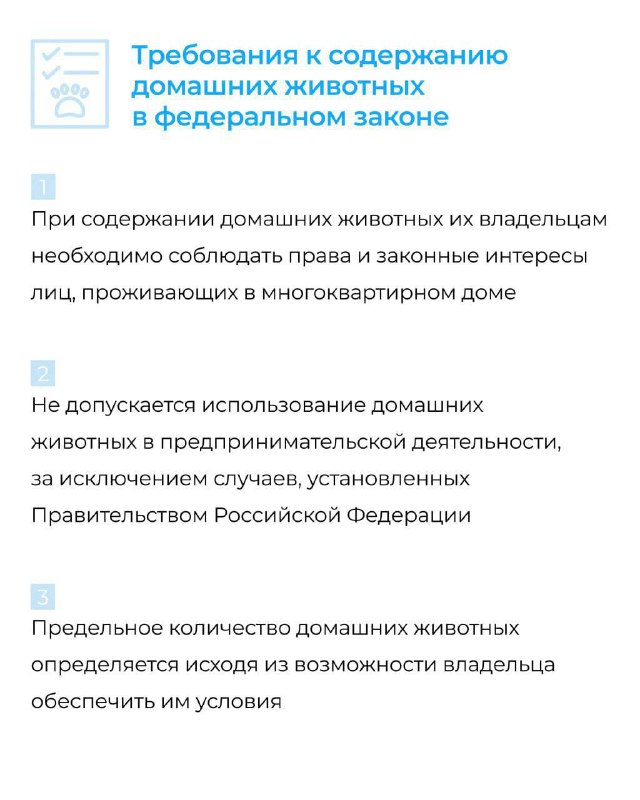 Требования к содержанию домашних животных в федеральном законе

1

При содержании домашних животных их владельцам необходимо соблюдать права и законные интересы лиц, проживающих в многоквартирном доме

2

Не допускается использование домашних животных в предпринимательской деятельности, за исключением случаев, установленных Правительством Российской Федерации

3

Предельное количество домашних животных определяется исходя из возможности владельца обеспечить им условия